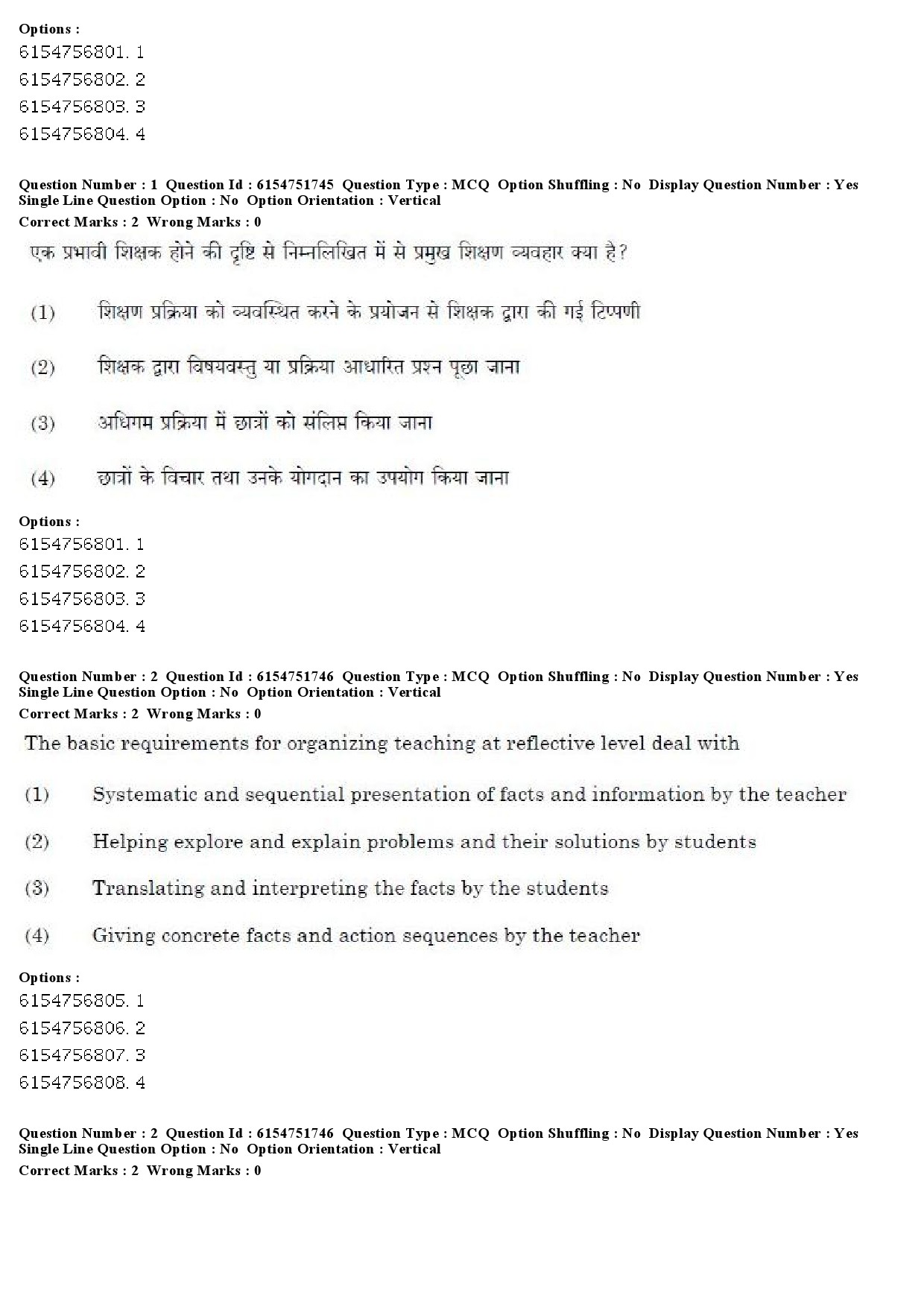 Options :
6154756801. 1
6154756802. 2
6154756803. 3
6154756804. 4

Question Number : 1 Question Id : 6154751745 Question Type : MCQ Option Shuffling : No Display Question Number : Yes Single Line Question Option : No Option Orientation : Vertical
Correct Marks : 2 Wrong Marks : 0

एक प्रभावी शिक्षक होने की दृष्टि से निम्नलिखित में से प्रमुख शिक्षण व्यवहार क्या है?

(1) शिक्षण प्रक्रिया को व्यवस्थित करने के प्रयोजन से शिक्षक द्वारा की गई टिप्पणी

(2) शिक्षक द्वारा विषयवस्तु या प्रक्रिया आधारित प्रश्न पूछा जाना

(3) अधिगम प्रक्रिया में छात्रों को संलिप्त किया जाना

(4) छात्रों के विचार तथा उनके योगदान का उपयोग किया जाना

Options :
6154756801. 1
6154756802. 2
6154756803. 3
6154756804. 4

Question Number : 2 Question Id : 6154751746 Question Type : MCQ Option Shuffling : No Display Question Number : Yes Single Line Question Option : No Option Orientation : Vertical
Correct Marks : 2 Wrong Marks : 0

The basic requirements for organizing teaching at reflective level deal with

(1) Systematic and sequential presentation of facts and information by the teacher

(2) Helping explore and explain problems and their solutions by students

(3) Translating and interpreting the facts by the students

(4) Giving concrete facts and action sequences by the teacher

Options :
6154756805. 1
6154756806. 2
6154756807. 3
6154756808. 4

Question Number : 2 Question Id : 6154751746 Question Type : MCQ Option Shuffling : No Display Question Number : Yes Single Line Question Option : No Option Orientation : Vertical
Correct Marks : 2 Wrong Marks : 0